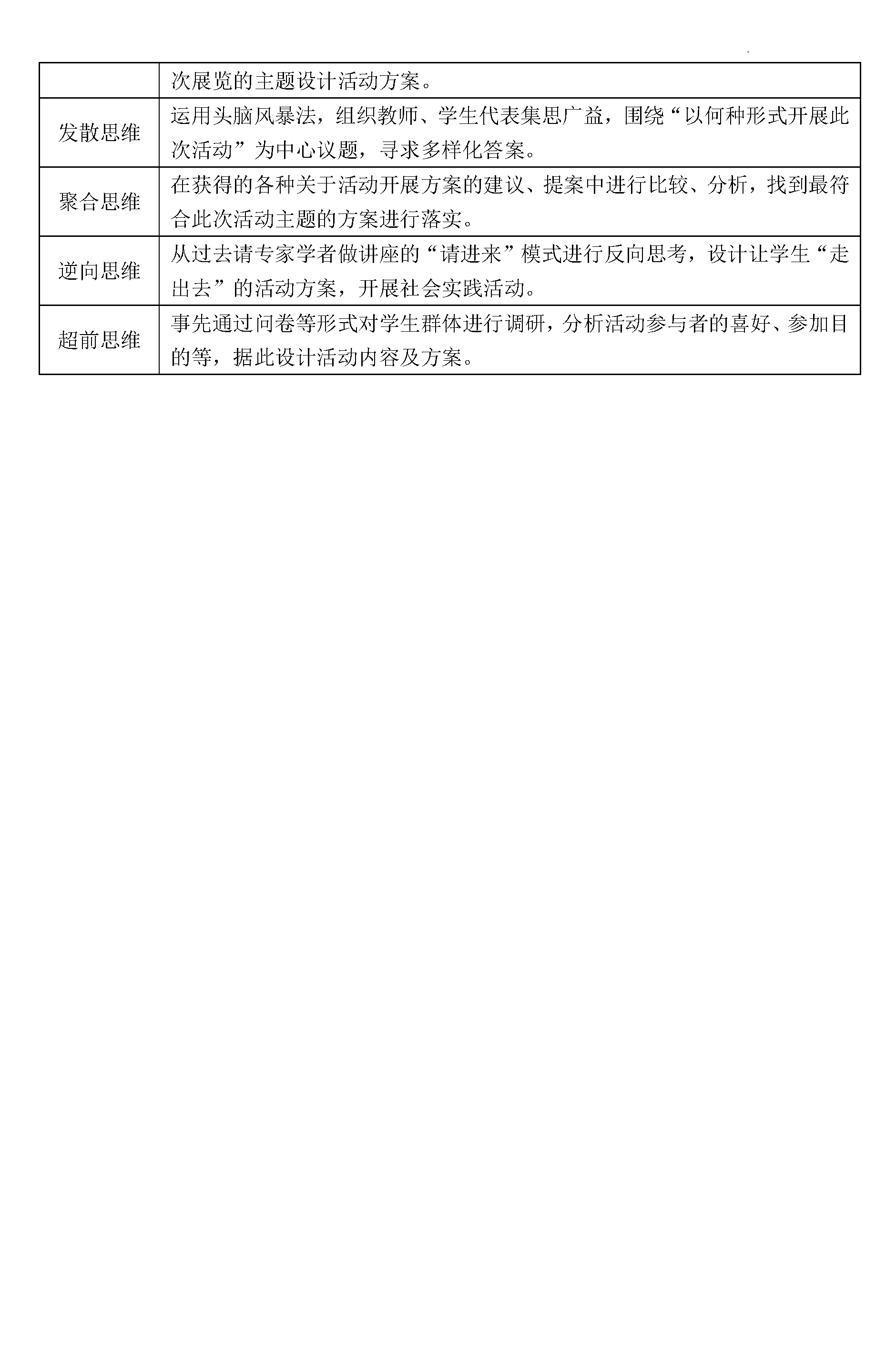 |  | 次展览的主题设计活动方案。 |
|---|---|
| 发散思维 | 运用头脑风暴法，组织教师、学生代表集思广益，围绕“以何种形式开展此次活动”为中心议题，寻求多样化答案。 |
| 聚合思维 | 在获得的各种关于活动开展方案的建议、提案中进行比较、分析，找到最符合此次活动主题的方案进行落实。 |
| 逆向思维 | 从过去请专家学者做讲座的“请进来”模式进行反向思考，设计让学生“走出去”的活动方案，开展社会实践活动。 |
| 超前思维 | 事先通过问卷等形式对学生群体进行调研，分析活动参与者的喜好、参加目的等，据此设计活动内容及方案。 |